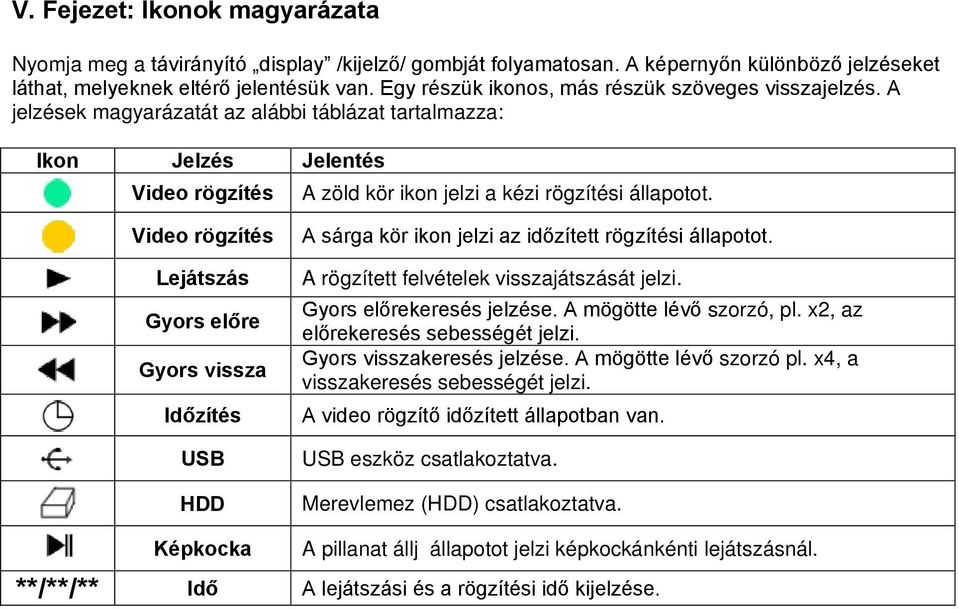 V. Fejezet: Ikonok magyarázata

Nyomja meg a távirányító „display” /kijelző/ gombját folyamatosan. A képernyőn különböző jelzéseket láthat, melyeknek eltérő jelentésük van. Egy részük ikonos, más részük szöveges visszajelzés. A jelzések magyarázatát az alábbi táblázat tartalmazza:

| Ikon | Jelzés | Jelentés |
|---|---|---|
| | Video rögzítés | A zöld kör ikon jelzi a kézi rögzítési állapotot. |
| | Video rögzítés | A sárga kör ikon jelzi az időzített rögzítési állapotot. |
| | Lejátszás | A rögzített felvételek visszajátszását jelzi. |
| | Gyors előre | Gyors előrekeresés jelzése. A mögötte lévő szorzó, pl. x2, az előrekeresés sebességét jelzi. |
| | Gyors vissza | Gyors visszakeresés jelzése. A mögötte lévő szorzó pl. x4, a visszakeresés sebességét jelzi. |
| | Időzítés | A video rögzítő időzített állapotban van. |
| | USB | USB eszköz csatlakoztatva. |
| | HDD | Merevlemez (HDD) csatlakoztatva. |
| | Képkocka | A pillanat állj állapotot jelzi képkockánkénti lejátszásnál. |
| \*\*/\*\*/\*\* | Idő | A lejátszási és a rögzítési idő kijelzése. |